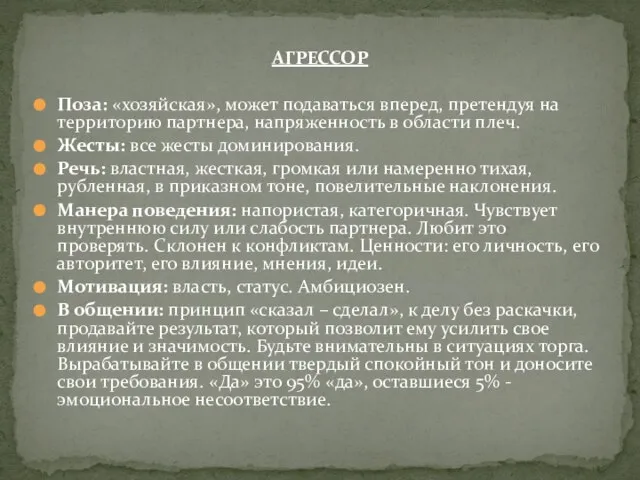 АГРЕССОР

Поза: «хозяйская», может подаваться вперед, претендуя на территорию партнера, напряженность в области плеч.

Жесты: все жесты доминирования.

Речь: властная, жесткая, громкая или намеренно тихая, рубленная, в приказном тоне, повелительные наклонения.

Манера поведения: напористая, категоричная. Чувствует внутреннюю силу или слабость партнера. Любит это проверять. Склонен к конфликтам. Ценности: его личность, его авторитет, его влияние, мнения, идеи.

Мотивация: власть, статус. Амбициозен.

В общении: принцип «сказал – сделал», к делу без раскачки, продавайте результат, который позволит ему усилить свое влияние и значимость. Будьте внимательны в ситуациях торга. Вырабатывайте в общении твердый спокойный тон и доносите свои требования. «Да» это 95% «да», оставшиеся 5% - эмоциональное несоответствие.